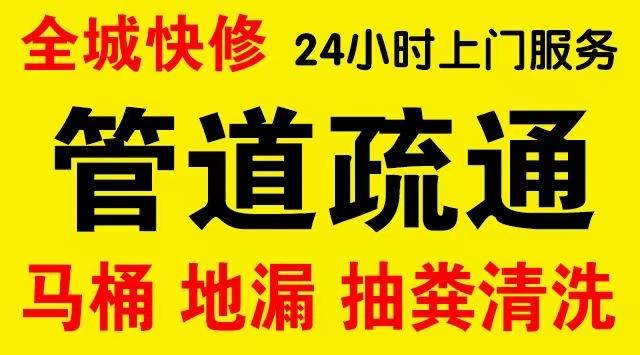 全城快修 24小时上门服务

管道疏通

马桶 地漏 抽粪清洗